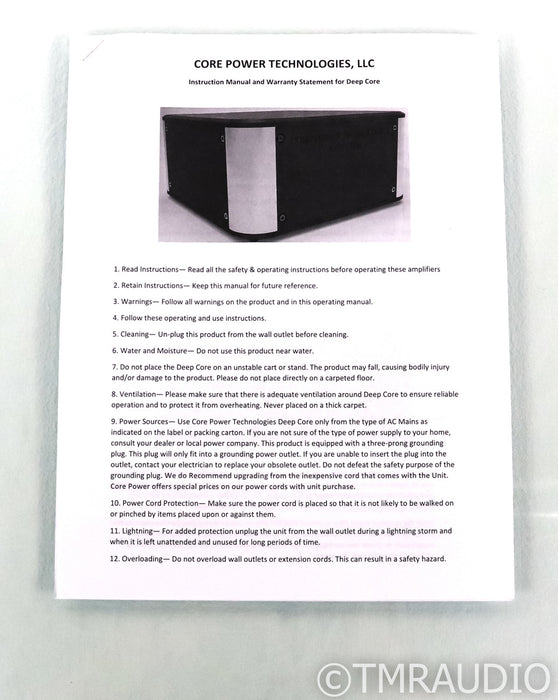 CORE POWER TECHNOLOGIES, LLC

Instruction Manual and Warranty Statement for Deep Core

1. Read Instructions— Read all the safety & operating instructions before operating these amplifiers

2. Retain Instructions— Keep this manual for future reference.

3. Warnings— Follow all warnings on the product and in this operating manual.

4. Follow these operating and use instructions.

5. Cleaning— Un-plug this product from the wall outlet before cleaning.

6. Water and Moisture— Do not use this product near water.

7. Do not place the Deep Core on an unstable cart or stand. The product may fall, causing bodily injury and/or damage to the product. Please do not place directly on a carpeted floor.

8. Ventilation— Please make sure that there is adequate ventilation around Deep Core to ensure reliable operation and to protect it from overheating. Never placed on a thick carpet.

9. Power Sources— Use Core Power Technologies Deep Core only from the type of AC Mains as indicated on the label or packing carton. If you are not sure of the type of power supply to your home, consult your dealer or local power company. This product is equipped with a three-prong grounding plug. This plug will only fit into a grounding power outlet. If you are unable to insert the plug into the outlet, contact your electrician to replace your obsolete outlet. Do not defeat the safety purpose of the grounding plug. We do Recommend upgrading from the inexpensive cord that comes with the Unit. Core Power offers special prices on our power cords with unit purchase.

10. Power Cord Protection— Make sure the power cord is placed so that it is not likely to be walked on or pinched by items placed upon or against them.

11. Lightning— For added protection unplug the unit from the wall outlet during a lightning storm and when it is left unattended and unused for long periods of time.

12. Overloading— Do not overload wall outlets or extension cords. This can result in a safety hazard.

©TMRAUDIO